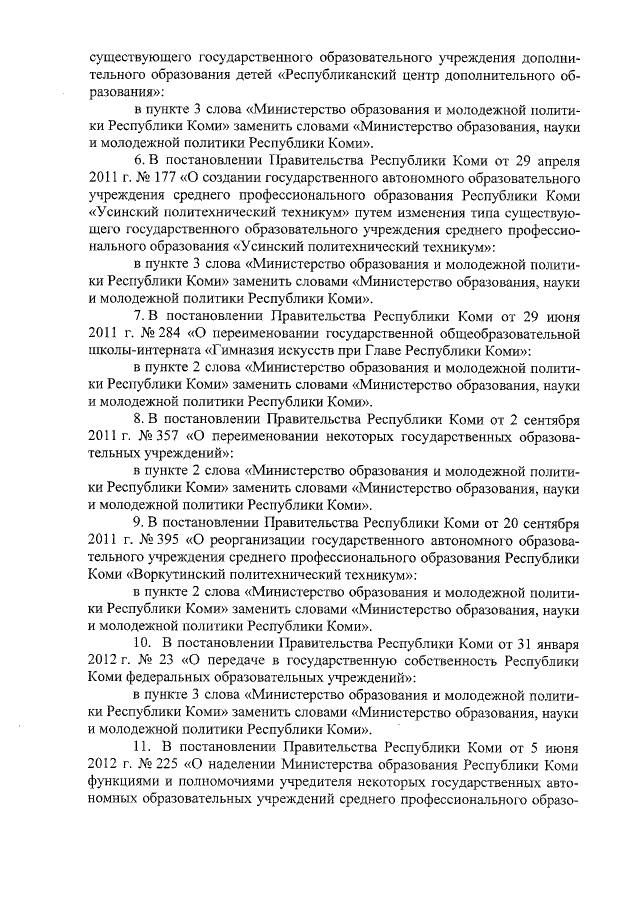 существующего государственного образовательного учреждения дополнительного образования детей «Республиканский центр дополнительного образования»:

в пункте 3 слова «Министерство образования и молодежной политики Республики Коми» заменить словами «Министерство образования, науки и молодежной политики Республики Коми».

6. В постановлении Правительства Республики Коми от 29 апреля 2011 г. № 177 «О создании государственного автономного образовательного учреждения среднего профессионального образования Республики Коми «Усинский политехнический техникум» путем изменения типа существующего государственного образовательного учреждения среднего профессионального образования «Усинский политехнический техникум»:

в пункте 3 слова «Министерство образования и молодежной политики Республики Коми» заменить словами «Министерство образования, науки и молодежной политики Республики Коми».

7. В постановлении Правительства Республики Коми от 29 июня 2011 г. № 284 «О переименовании государственной общеобразовательной школы-интерната «Гимназия искусств при Главе Республики Коми»:

в пункте 2 слова «Министерство образования и молодежной политики Республики Коми» заменить словами «Министерство образования, науки и молодежной политики Республики Коми».

8. В постановлении Правительства Республики Коми от 2 сентября 2011 г. № 357 «О переименовании некоторых государственных образовательных учреждений»:

в пункте 2 слова «Министерство образования и молодежной политики Республики Коми» заменить словами «Министерство образования, науки и молодежной политики Республики Коми».

9. В постановлении Правительства Республики Коми от 20 сентября 2011 г. № 395 «О реорганизации государственного автономного образовательного учреждения среднего профессионального образования Республики Коми «Воркутинский политехнический техникум»:

в пункте 2 слова «Министерство образования и молодежной политики Республики Коми» заменить словами «Министерство образования, науки и молодежной политики Республики Коми».

10. В постановлении Правительства Республики Коми от 31 января 2012 г. № 23 «О передаче в государственную собственность Республики Коми федеральных образовательных учреждений»:

в пункте 3 слова «Министерство образования и молодежной политики Республики Коми» заменить словами «Министерство образования, науки и молодежной политики Республики Коми».

11. В постановлении Правительства Республики Коми от 5 июня 2012 г. № 225 «О наделении Министерства образования Республики Коми функциями и полномочиями учредителя некоторых государственных автономных образовательных учреждений среднего профессионального образо-